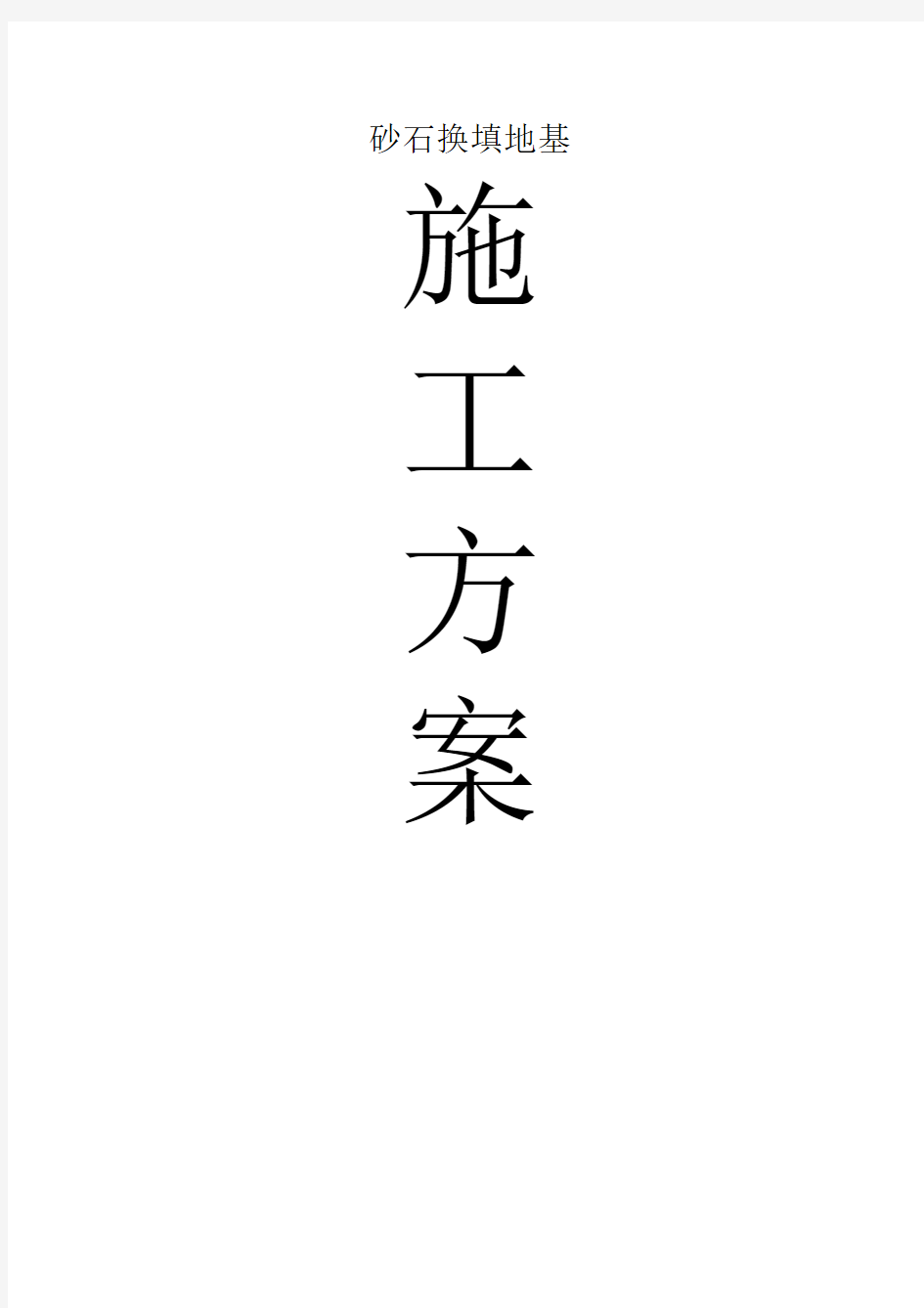 砂石换填地基

施

工

方

案